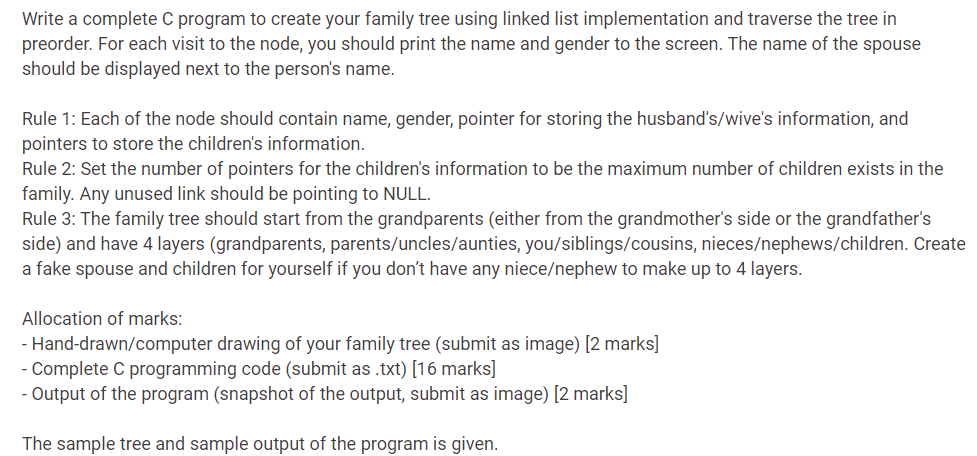 Write a complete C program to create your family tree using linked list implementation and traverse the tree in preorder. For each visit to the node, you should print the name and gender to the screen. The name of the spouse should be displayed next to the person's name.

Rule 1: Each of the node should contain name, gender, pointer for storing the husband's/wive's information, and pointers to store the children's information.
Rule 2: Set the number of pointers for the children's information to be the maximum number of children exists in the family. Any unused link should be pointing to NULL.
Rule 3: The family tree should start from the grandparents (either from the grandmother's side or the grandfather's side) and have 4 layers (grandparents, parents/uncles/aunties, you/siblings/cousins, nieces/nephews/children. Create a fake spouse and children for yourself if you don't have any niece/nephew to make up to 4 layers.

Allocation of marks:
- Hand-drawn/computer drawing of your family tree (submit as image) [2 marks]
- Complete C programming code (submit as .txt) [16 marks]
- Output of the program (snapshot of the output, submit as image) [2 marks]

The sample tree and sample output of the program is given.